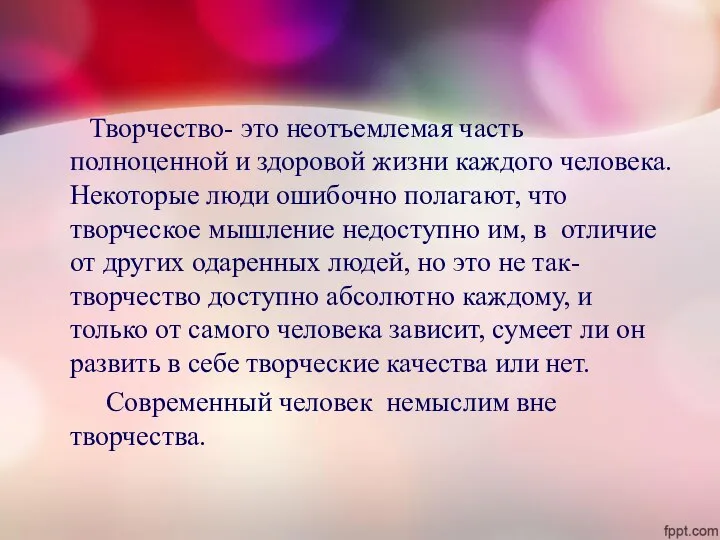 Творчество- это неотъемлемая часть полноценной и здоровой жизни каждого человека. Некоторые люди ошибочно полагают, что творческое мышление недоступно им, в отличие от других одаренных людей, но это не так- творчество доступно абсолютно каждому, и только от самого человека зависит, сумеет ли он развить в себе творческие качества или нет.

Современный человек немыслим вне творчества.

fppt.com